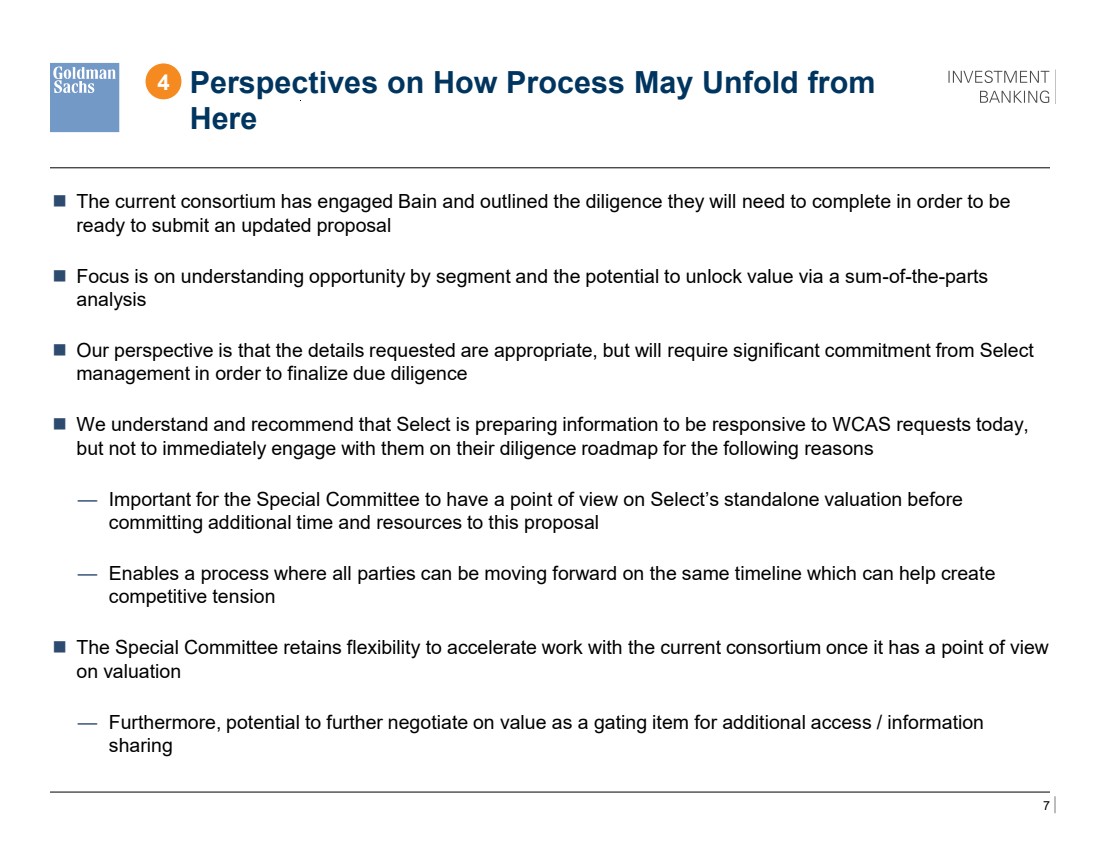 Goldman Sachs

4 Perspectives on How Process May Unfold from Here

INVESTMENT BANKING

■ The current consortium has engaged Bain and outlined the diligence they will need to complete in order to be ready to submit an updated proposal

■ Focus is on understanding opportunity by segment and the potential to unlock value via a sum-of-the-parts analysis

■ Our perspective is that the details requested are appropriate, but will require significant commitment from Select management in order to finalize due diligence

■ We understand and recommend that Select is preparing information to be responsive to WCAS requests today, but not to immediately engage with them on their diligence roadmap for the following reasons

— Important for the Special Committee to have a point of view on Select's standalone valuation before committing additional time and resources to this proposal

— Enables a process where all parties can be moving forward on the same timeline which can help create competitive tension

■ The Special Committee retains flexibility to accelerate work with the current consortium once it has a point of view on valuation

— Furthermore, potential to further negotiate on value as a gating item for additional access / information sharing

7